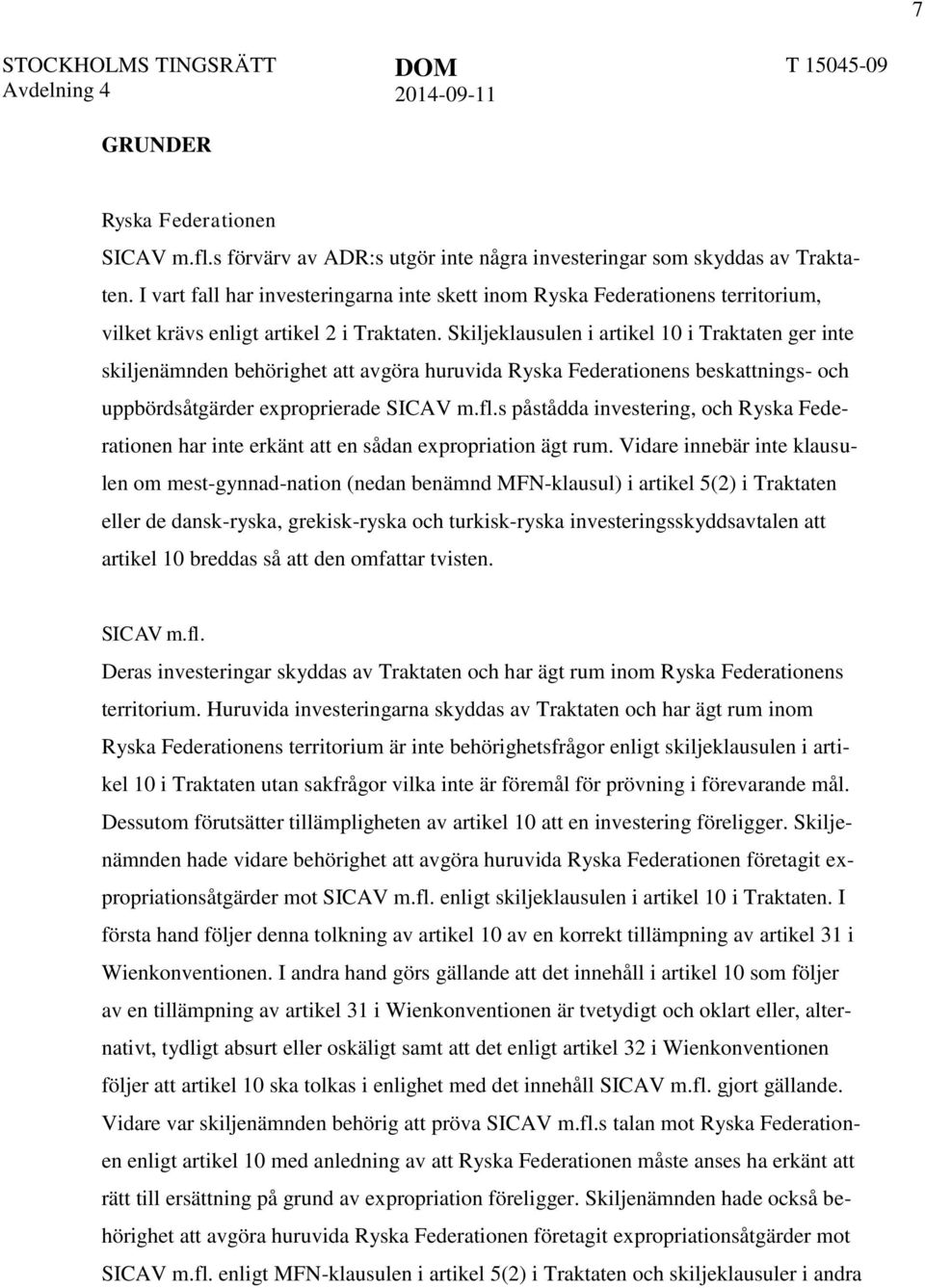 7

STOCKHOLMS TINGSRÄTT
Avdelning 4

DOM
2014-09-11

T 15045-09

GRUNDER

Ryska Federationen
SICAV m.fl.s förvärv av ADR:s utgör inte några investeringar som skyddas av Traktaten. I vart fall har investeringarna inte skett inom Ryska Federationens territorium, vilket krävs enligt artikel 2 i Traktaten. Skiljeklausulen i artikel 10 i Traktaten ger inte skiljenämnden behörighet att avgöra huruvida Ryska Federationens beskattnings- och uppbördsåtgärder exproprierade SICAV m.fl.s påstådda investering, och Ryska Federationen har inte erkänt att en sådan expropriation ägt rum. Vidare innebär inte klausulen om mest-gynnad-nation (nedan benämnd MFN-klausul) i artikel 5(2) i Traktaten eller de dansk-ryska, grekisk-ryska och turkisk-ryska investeringsskyddsavtalen att artikel 10 breddas så att den omfattar tvisten.

SICAV m.fl.
Deras investeringar skyddas av Traktaten och har ägt rum inom Ryska Federationens territorium. Huruvida investeringarna skyddas av Traktaten och har ägt rum inom Ryska Federationens territorium är inte behörighetsfrågor enligt skiljeklausulen i artikel 10 i Traktaten utan sakfrågor vilka inte är föremål för prövning i förevarande mål. Dessutom förutsätter tillämpligheten av artikel 10 att en investering föreligger. Skiljenämnden hade vidare behörighet att avgöra huruvida Ryska Federationen företagit expropriationsåtgärder mot SICAV m.fl. enligt skiljeklausulen i artikel 10 i Traktaten. I första hand följer denna tolkning av artikel 10 av en korrekt tillämpning av artikel 31 i Wienkonventionen. I andra hand görs gällande att det innehåll i artikel 10 som följer av en tillämpning av artikel 31 i Wienkonventionen är tvetydigt och oklart eller, alternativt, tydligt absurt eller oskäligt samt att det enligt artikel 32 i Wienkonventionen följer att artikel 10 ska tolkas i enlighet med det innehåll SICAV m.fl. gjort gällande. Vidare var skiljenämnden behörig att pröva SICAV m.fl.s talan mot Ryska Federationen enligt artikel 10 med anledning av att Ryska Federationen måste anses ha erkänt att rätt till ersättning på grund av expropriation föreligger. Skiljenämnden hade också behörighet att avgöra huruvida Ryska Federationen företagit expropriationsåtgärder mot SICAV m.fl. enligt MFN-klausulen i artikel 5(2) i Traktaten och skiljeklausuler i andra